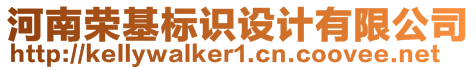 河南荣基标识设计有限公司
http://kellywalker1.cn.coovee.net